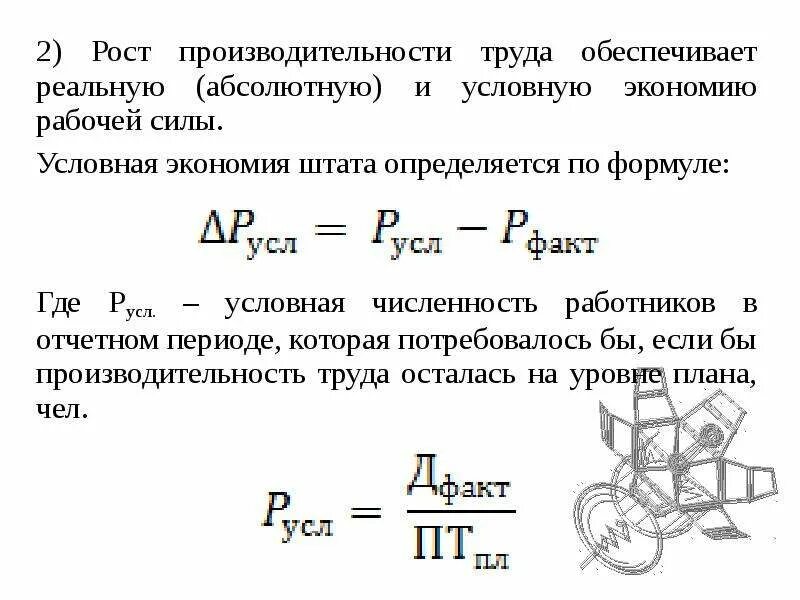 2) Рост производительности труда обеспечивает реальную (абсолютную) и условную экономию рабочей силы.

Условная экономия штата определяется по формуле:

$\Delta P_{усл} = P_{усл} - P_{факт}$

Где $P_{усл.}$ – условная численность работников в отчетном периоде, которая потребовалось бы, если бы производительность труда осталась на уровне плана, чел.

$P_{усл} = \frac{Д_{факт}}{ПТ_{пл}}$